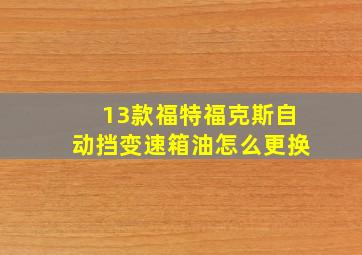 13款福特福克斯自动挡变速箱油怎么更换